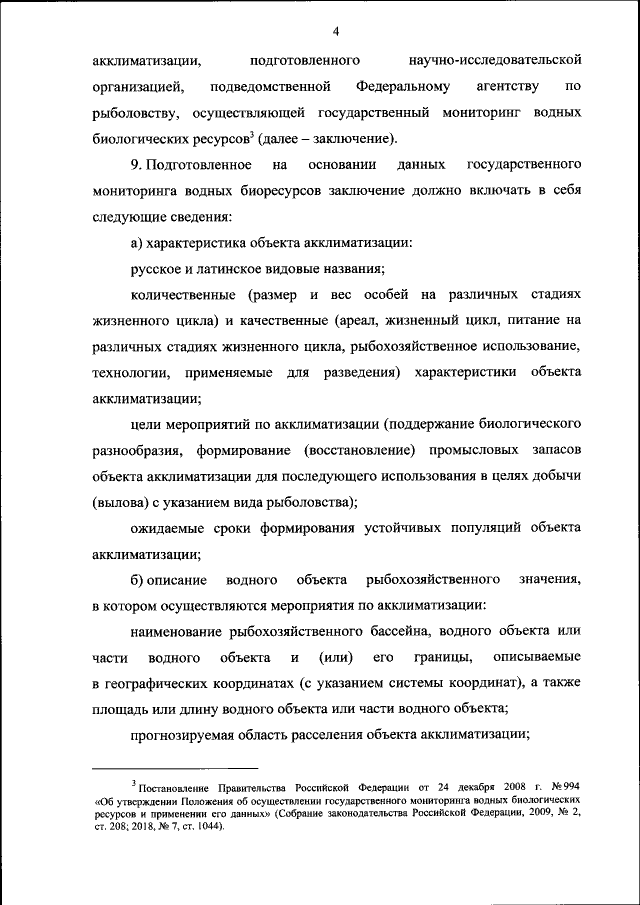 4

акклиматизации, подготовленного научно-исследовательской организацией, подведомственной Федеральному агентству по рыболовству, осуществляющей государственный мониторинг водных биологических ресурсов$^3$ (далее – заключение).

9. Подготовленное на основании данных государственного мониторинга водных биоресурсов заключение должно включать в себя следующие сведения:

а) характеристика объекта акклиматизации:

русское и латинское видовые названия;

количественные (размер и вес особей на различных стадиях жизненного цикла) и качественные (ареал, жизненный цикл, питание на различных стадиях жизненного цикла, рыбохозяйственное использование, технологии, применяемые для разведения) характеристики объекта акклиматизации;

цели мероприятий по акклиматизации (поддержание биологического разнообразия, формирование (восстановление) промысловых запасов объекта акклиматизации для последующего использования в целях добычи (вылова) с указанием вида рыболовства);

ожидаемые сроки формирования устойчивых популяций объекта акклиматизации;

б) описание водного объекта рыбохозяйственного значения, в котором осуществляются мероприятия по акклиматизации:

наименование рыбохозяйственного бассейна, водного объекта или части водного объекта и (или) его границы, описываемые в географических координатах (с указанием системы координат), а также площадь или длину водного объекта или части водного объекта;

прогнозируемая область расселения объекта акклиматизации;

$^3$ Постановление Правительства Российской Федерации от 24 декабря 2008 г. № 994 «Об утверждении Положения об осуществлении государственного мониторинга водных биологических ресурсов и применении его данных» (Собрание законодательства Российской Федерации, 2009, № 2, ст. 208; 2018, № 7, ст. 1044).